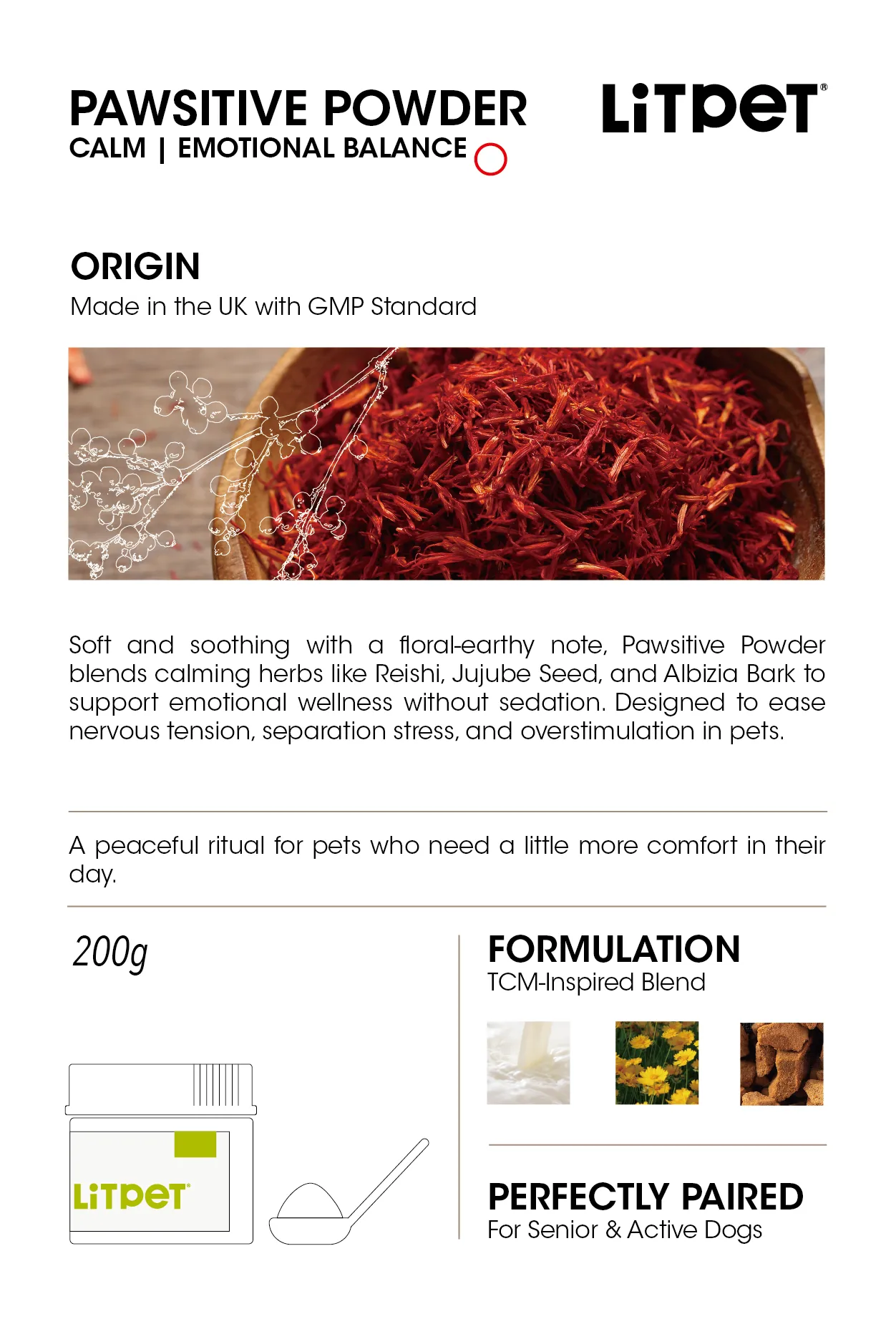 PAWSITIVE POWDER
CALM | EMOTIONAL BALANCE

LiTPeT®

ORIGIN
Made in the UK with GMP Standard

Soft and soothing with a floral-earthy note, Pawsitive Powder blends calming herbs like Reishi, Jujube Seed, and Albizia Bark to support emotional wellness without sedation. Designed to ease nervous tension, separation stress, and overstimulation in pets.

A peaceful ritual for pets who need a little more comfort in their day.

200g

LiTPeT®

FORMULATION
TCM-Inspired Blend

PERFECTLY PAIRED
For Senior & Active Dogs